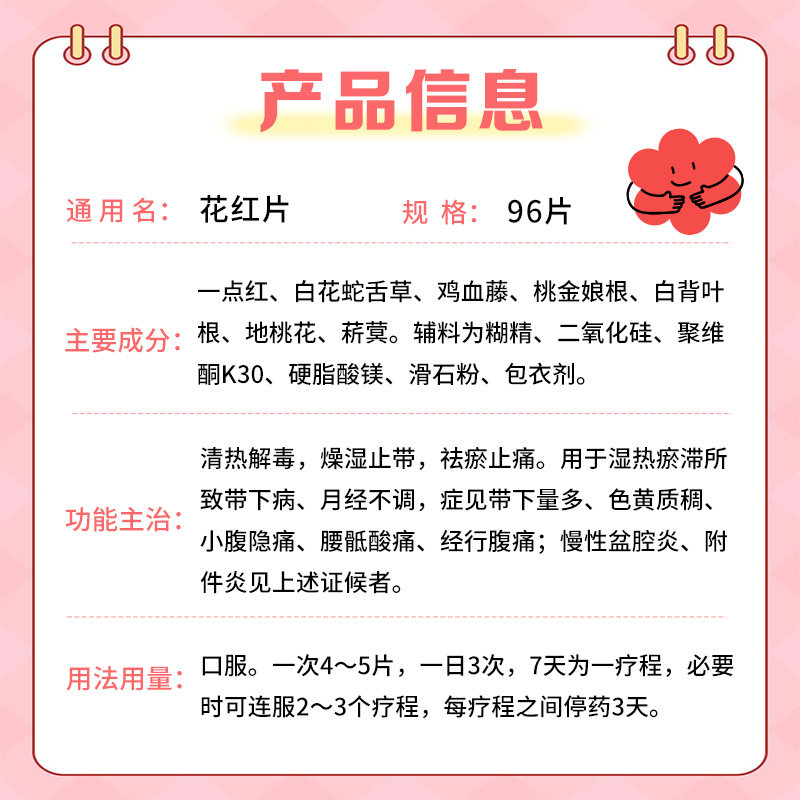 产品信息

通用名： 花红片 规格： 96片

主要成分： 一点红、白花蛇舌草、鸡血藤、桃金娘根、白背叶根、地桃花、菥蓂。辅料为糊精、二氧化硅、聚维酮K30、硬脂酸镁、滑石粉、包衣剂。

功能主治： 清热解毒，燥湿止带，祛瘀止痛。用于湿热瘀滞所致带下病、月经不调，症见带下量多、色黄质稠、小腹隐痛、腰骶酸痛、经行腹痛；慢性盆腔炎、附件炎见上述证候者。

用法用量： 口服。一次4～5片，一日3次，7天为一疗程，必要时可连服2～3个疗程，每疗程之间停药3天。